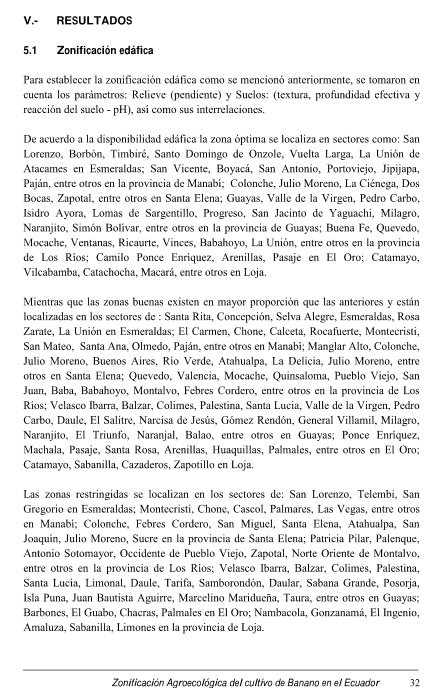 V.- RESULTADOS

5.1 Zonificación edáfica

Para establecer la zonificación edáfica como se mencionó anteriormente, se tomaron en cuenta los parámetros: Relieve (pendiente) y Suelos: (textura, profundidad efectiva y reacción del suelo - pH), así como sus interrelaciones.

De acuerdo a la disponibilidad edáfica la zona óptima se localiza en sectores como: San Lorenzo, Borbón, Timbiré, Santo Domingo de Onzole, Vuelta Larga, La Unión de Atacames en Esmeraldas; San Vicente, Boyacá, San Antonio, Portoviejo, Jipijapa, Paján, entre otros en la provincia de Manabí; Colonche, Julio Moreno, La Ciénega, Dos Bocas, Zapotal, entre otros en Santa Elena; Guayas, Valle de la Virgen, Pedro Carbo, Isidro Ayora, Lomas de Sargentillo, Progreso, San Jacinto de Yaguachi, Milagro, Naranjito, Simón Bolívar, entre otros en la provincia de Guayas; Buena Fe, Quevedo, Mocache, Ventanas, Ricaurte, Vinces, Babahoyo, La Unión, entre otros en la provincia de Los Ríos; Camilo Ponce Enriquez, Arenillas, Pasaje en El Oro; Catamayo, Vilcabamba, Catachocha, Macará, entre otros en Loja.

Mientras que las zonas buenas existen en mayor proporción que las anteriores y están localizadas en los sectores de : Santa Rita, Concepción, Selva Alegre, Esmeraldas, Rosa Zarate, La Unión en Esmeraldas; El Carmen, Chone, Calceta, Rocafuerte, Montecristi, San Mateo, Santa Ana, Olmedo, Paján, entre otros en Manabí; Manglar Alto, Colonche, Julio Moreno, Buenos Aires, Río Verde, Atahualpa, La Delicia, Julio Moreno, entre otros en Santa Elena; Quevedo, Valencia, Mocache, Quinsaloma, Pueblo Viejo, San Juan, Baba, Babahoyo, Montalvo, Febres Cordero, entre otros en la provincia de Los Ríos; Velasco Ibarra, Balzar, Colimes, Palestina, Santa Lucia, Valle de la Virgen, Pedro Carbo, Daule, El Salitre, Narcisa de Jesús, Gómez Rendón, General Villamil, Milagro, Naranjito, El Triunfo, Naranjal, Balao, entre otros en Guayas; Ponce Enríquez, Machala, Pasaje, Santa Rosa, Arenillas, Huaquillas, Palmales, entre otros en El Oro; Catamayo, Sabanilla, Cazaderos, Zapotillo en Loja.

Las zonas restringidas se localizan en los sectores de: San Lorenzo, Telembi, San Gregorio en Esmeraldas; Montecristi, Chone, Cascol, Palmares, Las Vegas, entre otros en Manabí; Colonche, Febres Cordero, San Miguel, Santa Elena, Atahualpa, San Joaquín, Julio Moreno, Sucre en la provincia de Santa Elena; Patricia Pilar, Palenque, Antonio Sotomayor, Occidente de Pueblo Viejo, Zapotal, Norte Oriente de Montalvo, entre otros en la provincia de Los Ríos; Velasco Ibarra, Balzar, Colimes, Palestina, Santa Lucía, Limonal, Daule, Tarifa, Samborondón, Daular, Sabana Grande, Posorja, Isla Puna, Juan Bautista Aguirre, Marcelino Maridueña, Taura, entre otros en Guayas; Barbones, El Guabo, Chacras, Palmales en El Oro; Nambacola, Gonzanamá, El Ingenio, Amaluza, Sabanilla, Limones en la provincia de Loja.

Zonificación Agroecológica del cultivo de Banano en el Ecuador 32